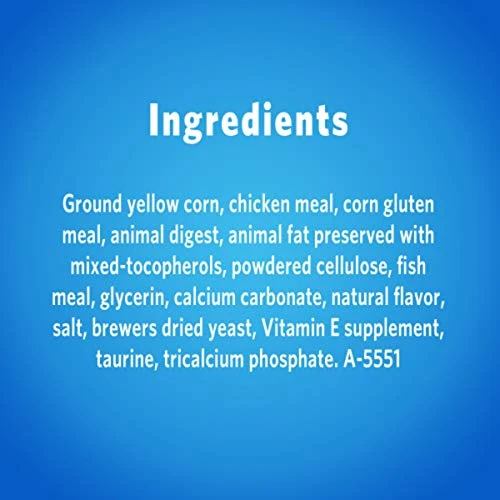 Ingredients

Ground yellow corn, chicken meal, corn gluten meal, animal digest, animal fat preserved with mixed-tocopherols, powdered cellulose, fish meal, glycerin, calcium carbonate, natural flavor, salt, brewers dried yeast, Vitamin E supplement, taurine, tricalcium phosphate. A-5551